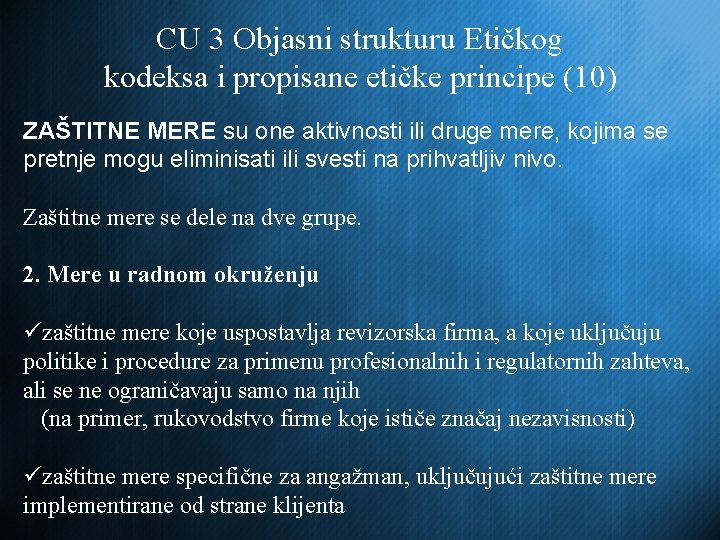 CU 3 Objasni strukturu Etičkog kodeksa i propisane etičke principe (10)

ZAŠTITNE MERE su one aktivnosti ili druge mere, kojima se pretnje mogu eliminisati ili svesti na prihvatljiv nivo.

Zaštitne mere se dele na dve grupe.

2. Mere u radnom okruženju

✓zaštitne mere koje uspostavlja revizorska firma, a koje uključuju politike i procedure za primenu profesionalnih i regulatornih zahteva, ali se ne ograničavaju samo na njih
(na primer, rukovodstvo firme koje ističe značaj nezavisnosti)

✓zaštitne mere specifične za angažman, uključujući zaštitne mere implementirane od strane klijenta